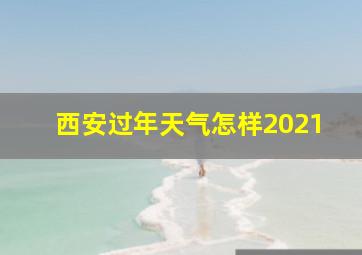 西安过年天气怎样2021